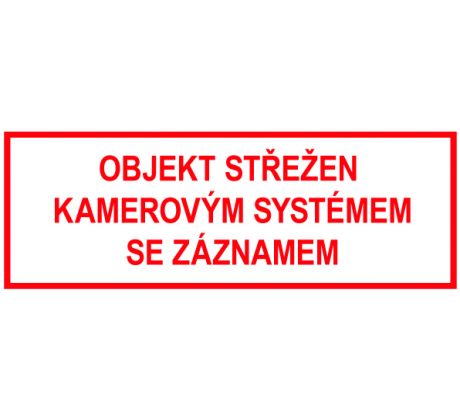 OBJEKT STŘEŽEN
KAMEROVÝM SYSTÉMEM
SE ZÁZNAMEM